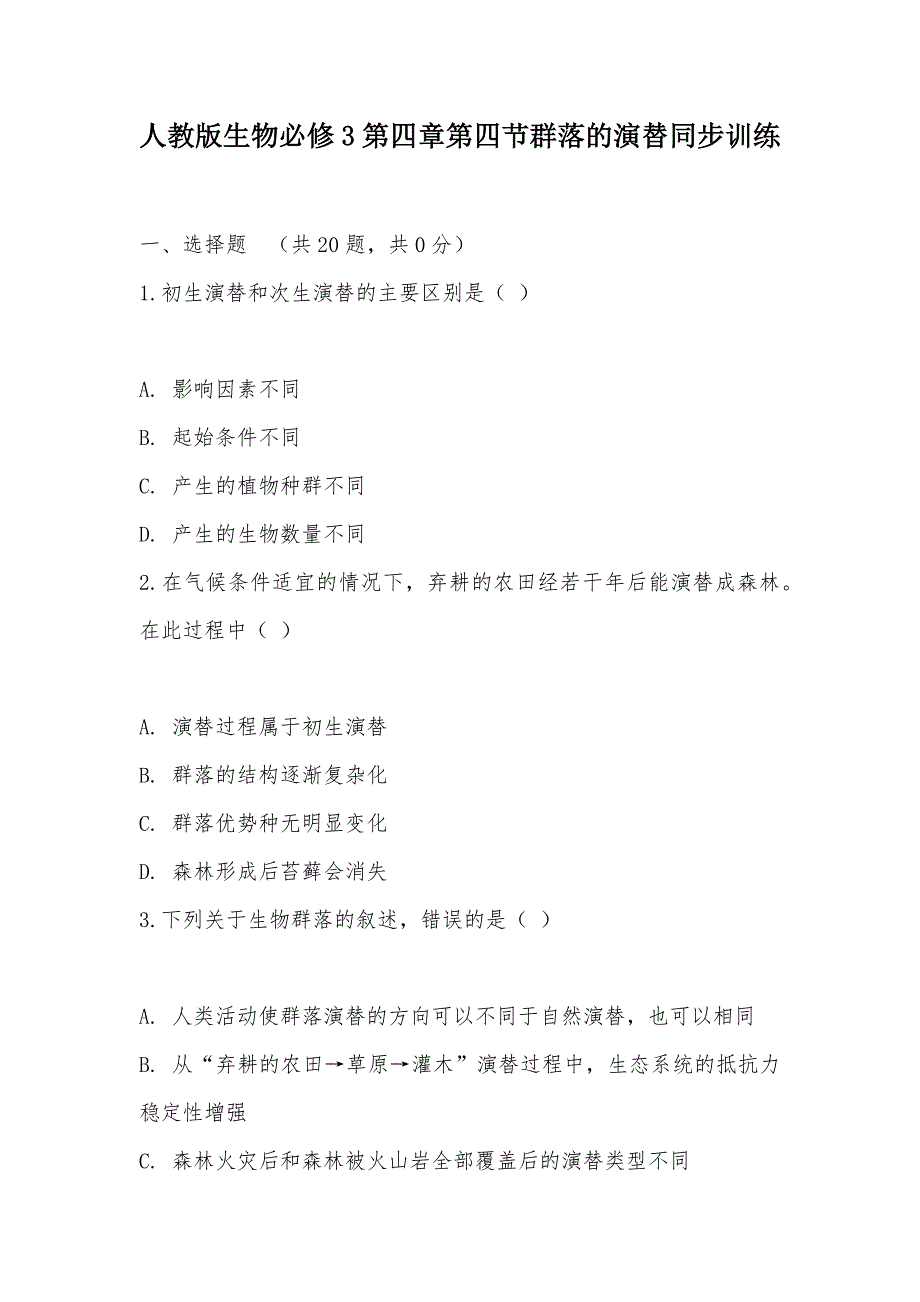 人教版生物必修3第四章第四节群落的演替同步训练

一、选择题 （共20题，共0分）

1.初生演替和次生演替的主要区别是（ ）

A. 影响因素不同

B. 起始条件不同

C. 产生的植物种群不同

D. 产生的生物数量不同

2.在气候条件适宜的情况下，弃耕的农田经若干年后能演替成森林。在此过程中（ ）

A. 演替过程属于初生演替

B. 群落的结构逐渐复杂化

C. 群落优势种无明显变化

D. 森林形成后苔藓会消失

3.下列关于生物群落的叙述，错误的是（ ）

A. 人类活动使群落演替的方向可以不同于自然演替，也可以相同

B. 从“弃耕的农田→草原→灌木”演替过程中，生态系统的抵抗力稳定性增强

C. 森林火灾后和森林被火山岩全部覆盖后的演替类型不同